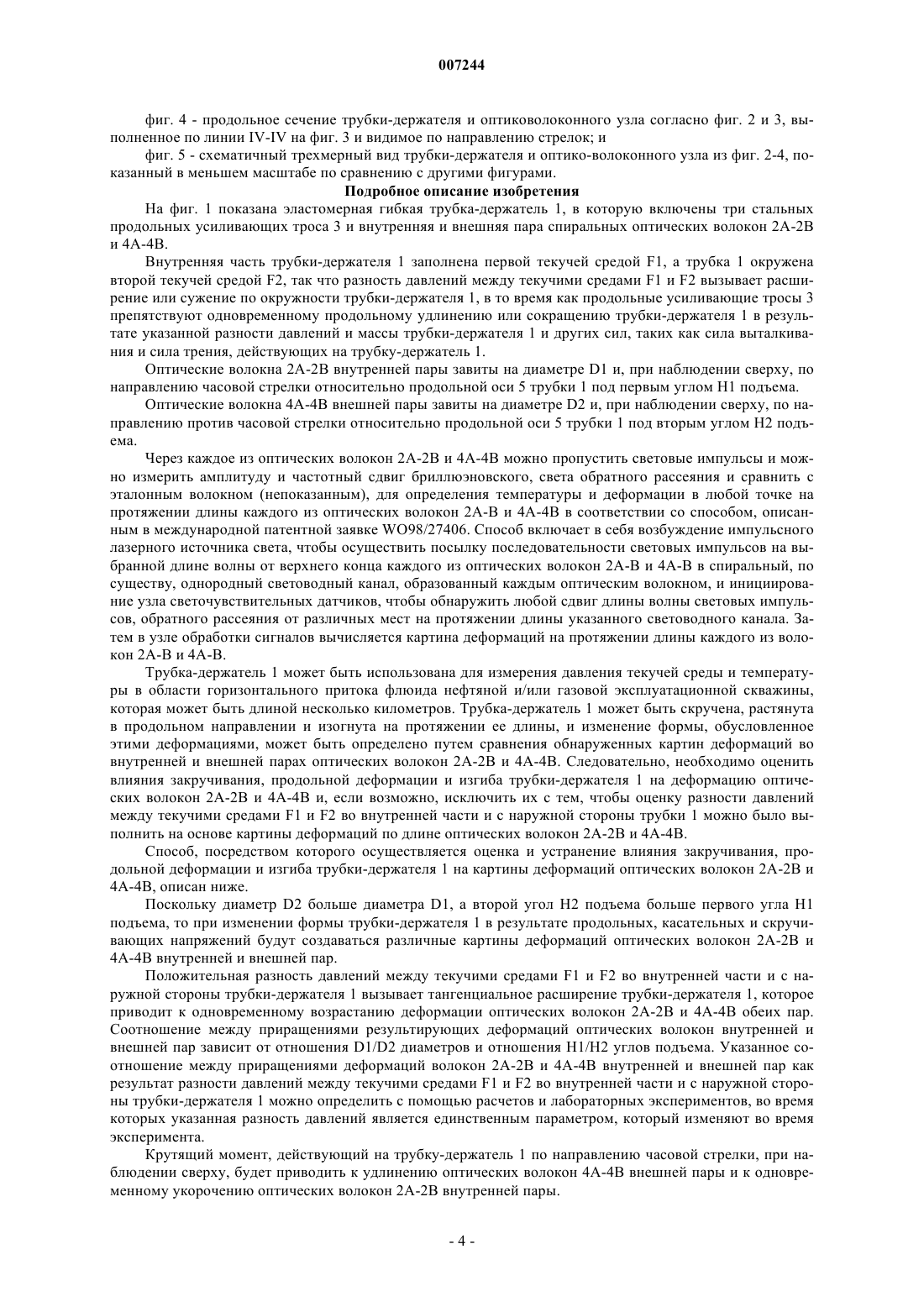 007244

фиг. 4 - продольное сечение трубки-держателя и оптиковолоконного узла согласно фиг. 2 и 3, выполненное по линии IV-IV на фиг. 3 и видимое по направлению стрелок; и

фиг. 5 - схематичный трехмерный вид трубки-держателя и оптико-волоконного узла из фиг. 2-4, показанный в меньшем масштабе по сравнению с другими фигурами.

Подробное описание изобретения

На фиг. 1 показана эластомерная гибкая трубка-держатель 1, в которую включены три стальных продольных усиливающих троса 3 и внутренняя и внешняя пара спиральных оптических волокон 2A-2B и 4A-4B.

Внутренняя часть трубки-держателя 1 заполнена первой текучей средой F1, а трубка 1 окружена второй текучей средой F2, так что разность давлений между текучими средами F1 и F2 вызывает расширение или сужение по окружности трубки-держателя 1, в то время как продольные усиливающие тросы 3 препятствуют одновременному продольному удлинению или сокращению трубки-держателя 1 в результате указанной разности давлений и массы трубки-держателя 1 и других сил, таких как сила выталкивания и сила трения, действующих на трубку-держатель 1.

Оптические волокна 2A-2B внутренней пары завиты на диаметре D1 и, при наблюдении сверху, по направлению часовой стрелки относительно продольной оси 5 трубки 1 под первым углом H1 подъема.

Оптические волокна 4A-4B внешней пары завиты на диаметре D2 и, при наблюдении сверху, по направлению против часовой стрелки относительно продольной оси 5 трубки 1 под вторым углом H2 подъема.

Через каждое из оптических волокон 2A-2B и 4A-4B можно пропустить световые импульсы и можно измерить амплитуду и частотный сдвиг бриллюэновского, света обратного рассеяния и сравнить с эталонным волокном (непоказанным), для определения температуры и деформации в любой точке на протяжении длины каждого из оптических волокон 2A-B и 4A-4B в соответствии со способом, описанным в международной патентной заявке WO98/27406. Способ включает в себя возбуждение импульсного лазерного источника света, чтобы осуществить посылку последовательности световых импульсов на выбранной длине волны от верхнего конца каждого из оптических волокон 2A-B и 4A-B в спиральный, по существу, однородный световодный канал, образованный каждым оптическим волокном, и инициирование узла светочувствительных датчиков, чтобы обнаружить любой сдвиг длины волны световых импульсов, обратного рассеяния от различных мест на протяжении длины указанного световодного канала. Затем в узле обработки сигналов вычисляется картина деформаций на протяжении длины каждого из волокон 2A-B и 4A-B.

Трубка-держатель 1 может быть использована для измерения давления текучей среды и температуры в области горизонтального притока флюида нефтяной и/или газовой эксплуатационной скважины, которая может быть длиной несколько километров. Трубка-держатель 1 может быть скручена, растянута в продольном направлении и изогнута на протяжении ее длины, и изменение формы, обусловленное этими деформациями, может быть определено путем сравнения обнаруженных картин деформаций во внутренней и внешней парах оптических волокон 2A-2B и 4A-4B. Следовательно, необходимо оценить влияния закручивания, продольной деформации и изгиба трубки-держателя 1 на деформацию оптических волокон 2A-2B и 4A-4B и, если возможно, исключить их с тем, чтобы оценку разности давлений между текучими средами F1 и F2 во внутренней части и с наружной стороны трубки 1 можно было выполнить на основе картины деформаций по длине оптических волокон 2A-2B и 4A-4B.

Способ, посредством которого осуществляется оценка и устранение влияния закручивания, продольной деформации и изгиба трубки-держателя 1 на картины деформаций оптических волокон 2A-2B и 4A-4B, описан ниже.

Поскольку диаметр D2 больше диаметра D1, а второй угол H2 подъема больше первого угла H1 подъема, то при изменении формы трубки-держателя 1 в результате продольных, касательных и скручивающих напряжений будут создаваться различные картины деформаций оптических волокон 2A-2B и 4A-4B внутренней и внешней пар.

Положительная разность давлений между текучими средами F1 и F2 во внутренней части и с наружной стороны трубки-держателя 1 вызывает тангенциальное расширение трубки-держателя 1, которое приводит к одновременному возрастанию деформации оптических волокон 2A-2B и 4A-4B обеих пар. Соотношение между приращениями результирующих деформаций оптических волокон внутренней и внешней пар зависит от отношения D1/D2 диаметров и отношения H1/H2 углов подъема. Указанное соотношение между приращениями деформаций волокон 2A-2B и 4A-4B внутренней и внешней пар как результат разности давлений между текучими средами F1 и F2 во внутренней части и с наружной стороны трубки-держателя 1 можно определить с помощью расчетов и лабораторных экспериментов, во время которых указанная разность давлений является единственным параметром, который изменяют во время эксперимента.

Крутящий момент, действующий на трубку-держатель 1 по направлению часовой стрелки, при наблюдении сверху, будет приводить к удлинению оптических волокон 4A-4B внешней пары и к одновременному укорочению оптических волокон 2A-2B внутренней пары.

- 4 -